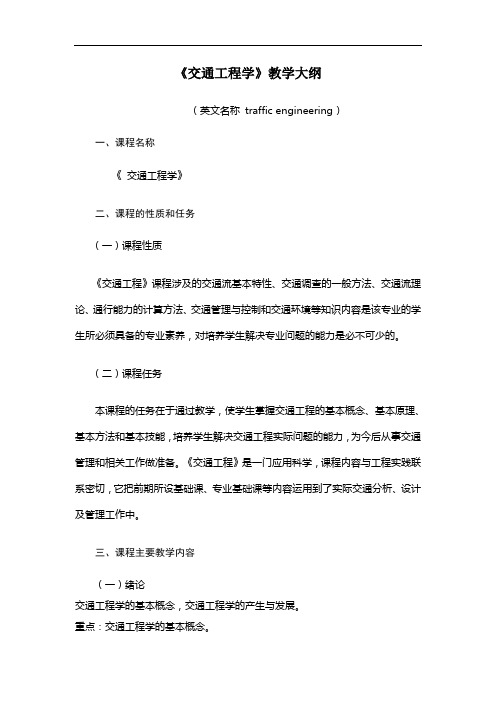 《交通工程学》教学大纲

（英文名称 traffic engineering）

一、课程名称

《 交通工程学》

二、课程的性质和任务

（一）课程性质

《交通工程》课程涉及的交通流基本特性、交通调查的一般方法、交通流理论、通行能力的计算方法、交通管理与控制和交通环境等知识内容是该专业的学生所必须具备的专业素养，对培养学生解决专业问题的能力是必不可少的。

（二）课程任务

本课程的任务在于通过教学，使学生掌握交通工程的基本概念、基本原理、基本方法和基本技能，培养学生解决交通工程实际问题的能力，为今后从事交通管理和相关工作做准备。《交通工程》是一门应用科学，课程内容与工程实践联系密切，它把前期所设基础课、专业基础课等内容运用到了实际交通分析、设计及管理工作中。

三、课程主要教学内容

（一）绪论

交通工程学的基本概念，交通工程学的产生与发展。
重点：交通工程学的基本概念。